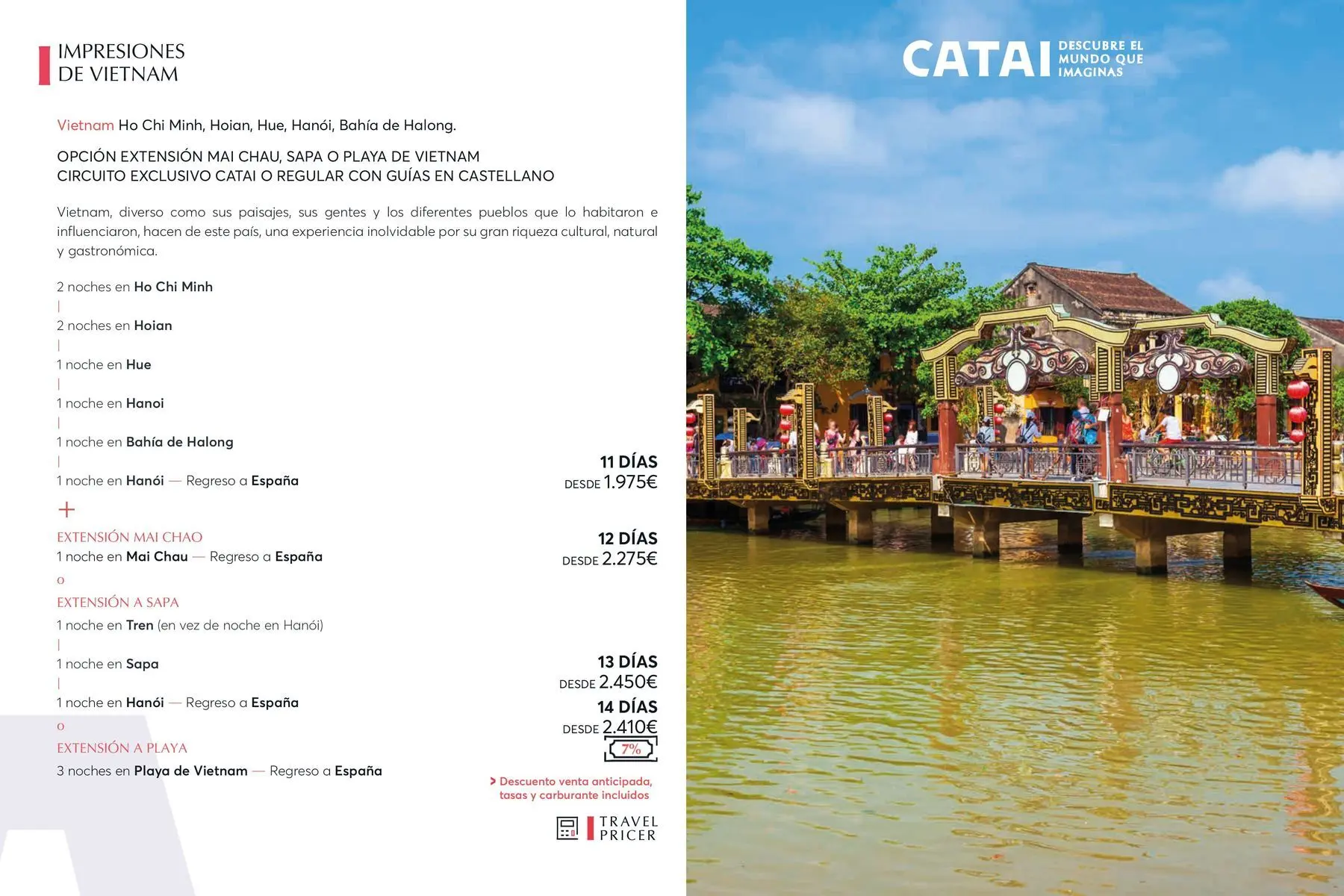 IMPRESIONES
DE VIETNAM

Vietnam Ho Chi Minh, Hoian, Hue, Hanói, Bahía de Halong.

OPCIÓN EXTENSIÓN MAI CHAU, SAPA O PLAYA DE VIETNAM
CIRCUITO EXCLUSIVO CATAI O REGULAR CON GUÍAS EN CASTELLANO

Vietnam, diverso como sus paisajes, sus gentes y los diferentes pueblos que lo habitaron e influenciaron, hacen de este país, una experiencia inolvidable por su gran riqueza cultural, natural y gastronómica.

2 noches en Ho Chi Minh
|
2 noches en Hoian
|
1 noche en Hue
|
1 noche en Hanoi
|
1 noche en Bahía de Halong
|
1 noche en Hanói — Regreso a España

11 DÍAS
DESDE 1.975€

+

EXTENSIÓN MAI CHAO
1 noche en Mai Chau — Regreso a España

12 DÍAS
DESDE 2.275€

o

EXTENSIÓN A SAPA
1 noche en Tren (en vez de noche en Hanói)
|
1 noche en Sapa
|
1 noche en Hanói — Regreso a España

13 DÍAS
DESDE 2.450€

o

EXTENSIÓN A PLAYA
3 noches en Playa de Vietnam — Regreso a España

14 DÍAS
DESDE 2.410€

7%

> Descuento venta anticipada, tasas y carburante incluidos

TRAVEL
PRICER

CATAI DESCUBRE EL MUNDO QUE IMAGINAS